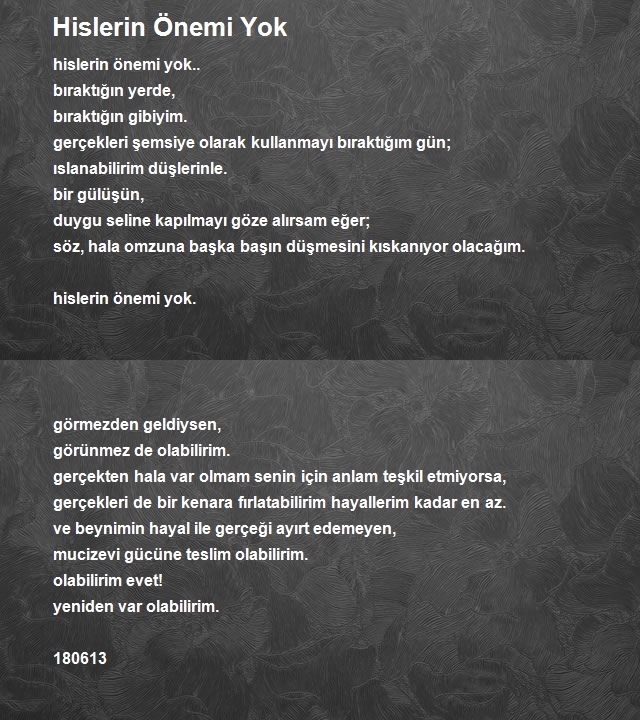 Hislerin Önemi Yok

hislerin önemi yok..
bıraktığın yerde,
bıraktığın gibiyim.
gerçekleri şemsiye olarak kullanmayı bıraktığım gün;
ıslanabilirim düşlerinle.
bir gülüşün,
duygu seline kapılmayı göze alırsam eğer;
söz, hala omzuna başka başın düşmesini kıskanıyor olacağım.

hislerin önemi yok.

görmezden geldiysen,
görünmez de olabilirim.
gerçekten hala var olmam senin için anlam teşkil etmiyorsa,
gerçekleri de bir kenara fırlatabilirim hayallerim kadar en az.
ve beynimin hayal ile gerçeği ayırt edemeyen,
mucizevi gücüne teslim olabilirim.
olabilirim evet!
yeniden var olabilirim.

180613